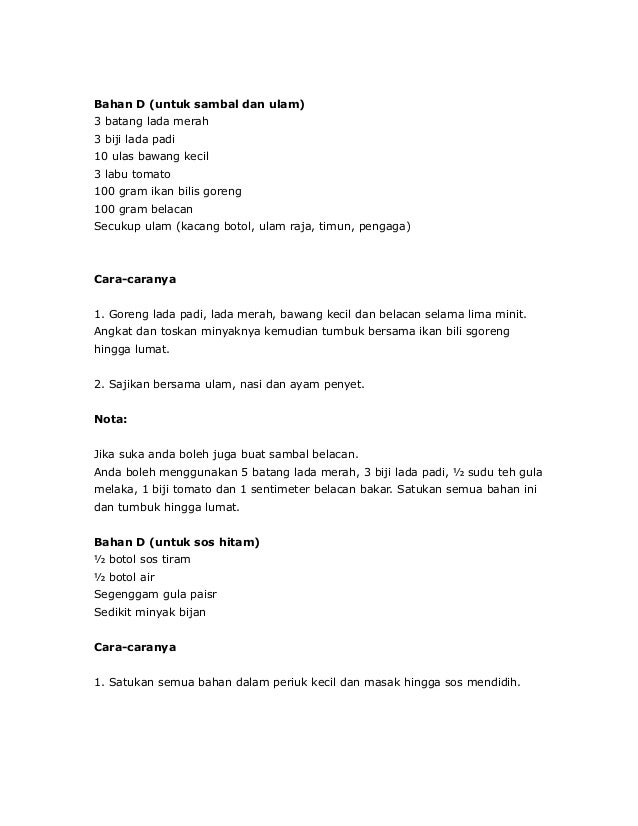 **Bahan D (untuk sambal dan ulam)**
3 batang lada merah
3 biji lada padi
10 ulas bawang kecil
3 labu tomato
100 gram ikan bilis goreng
100 gram belacan
Secukup ulam (kacang botol, ulam raja, timun, pengaga)

**Cara-caranya**

1. Goreng lada padi, lada merah, bawang kecil dan belacan selama lima minit. Angkat dan toskan minyaknya kemudian tumbuk bersama ikan bili sgoreng hingga lumat.

2. Sajikan bersama ulam, nasi dan ayam penyet.

**Nota:**

Jika suka anda boleh juga buat sambal belacan.
Anda boleh menggunakan 5 batang lada merah, 3 biji lada padi, ½ sudu teh gula melaka, 1 biji tomato dan 1 sentimeter belacan bakar. Satukan semua bahan ini dan tumbuk hingga lumat.

**Bahan D (untuk sos hitam)**
½ botol sos tiram
½ botol air
Segenggam gula paisr
Sedikit minyak bijan

**Cara-caranya**

1. Satukan semua bahan dalam periuk kecil dan masak hingga sos mendidih.